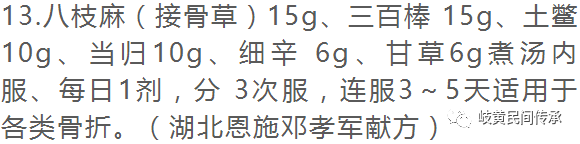 13.八枝麻（接骨草）15g、三百棒 15g、土鳖10g、当归10g、细辛 6g、甘草6g煮汤内服、每日1剂，分 3次服，连服3～5天适用于各类骨折。（湖北恩施邓孝军献方）

岐黄民间传承